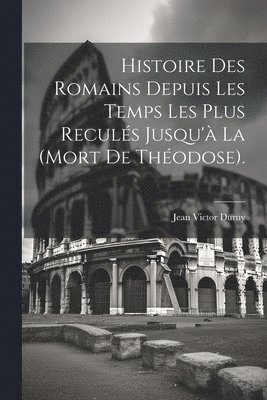 Histoire Des Romains Depuis Les Temps Les Plus Reculés Jusqu'à La (Mort De Théodose).

Jean Victor Duruy